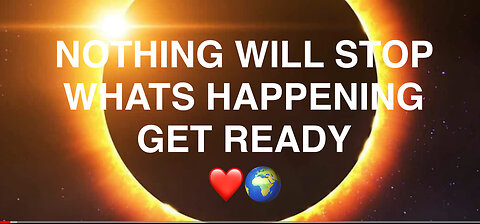 NOTHING WILL STOP WHATS HAPPENING GET READY
❤️🌍